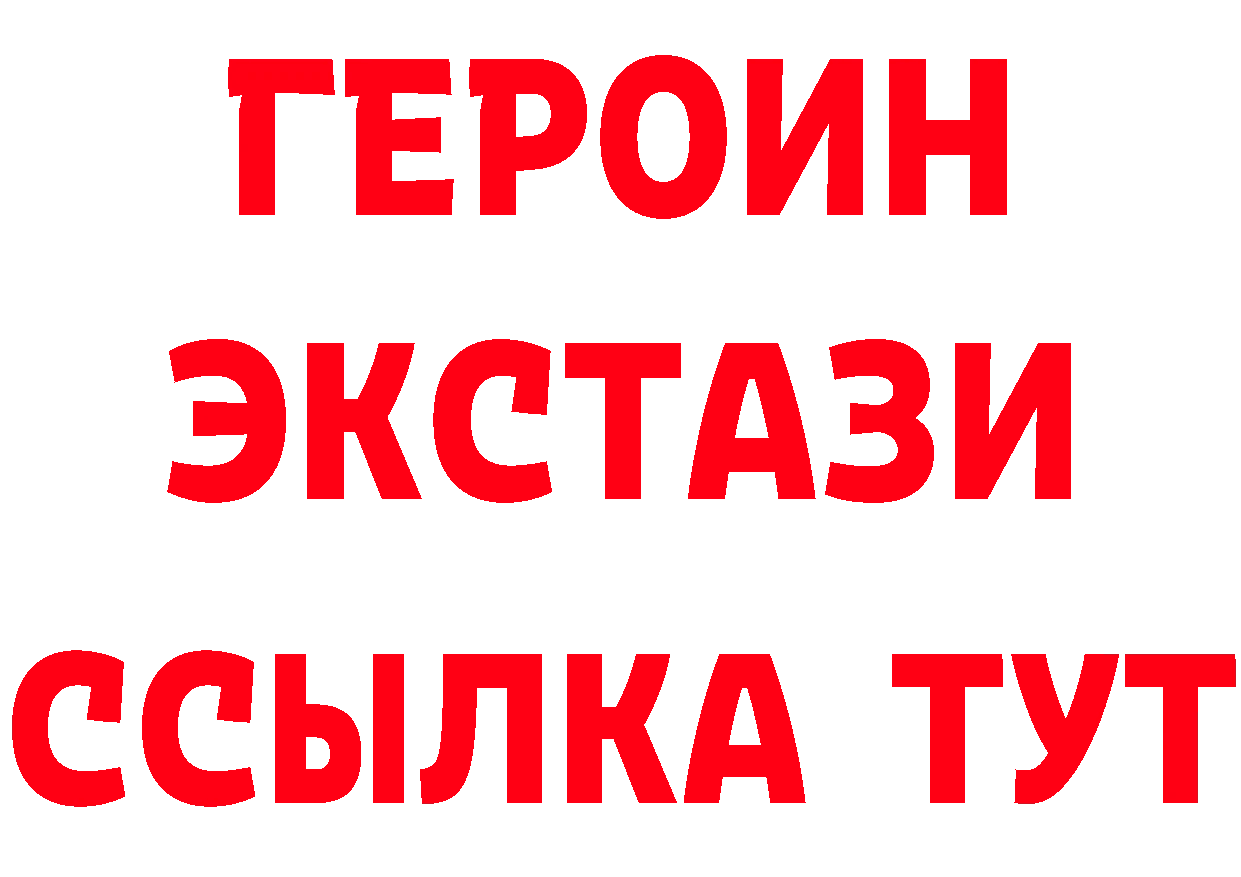 ГЕРОИН ЭКСТАЗИ ССЫЛКА ТУТ